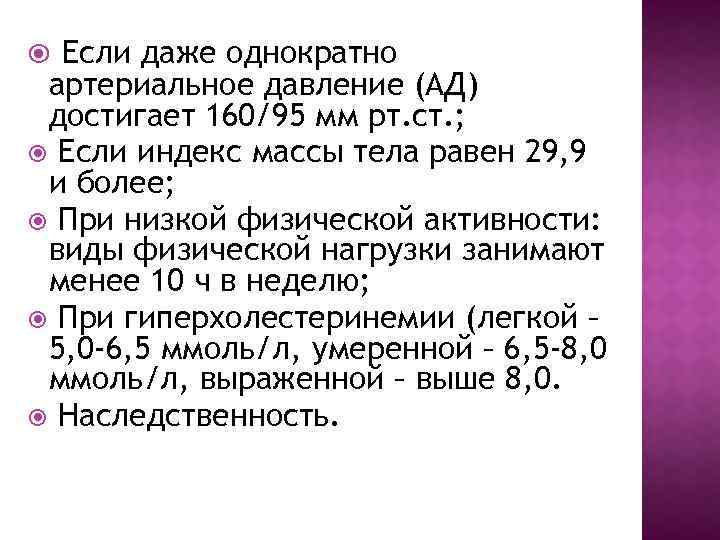 Если даже однократно артериальное давление (АД) достигает 160/95 мм рт.ст.;

Если индекс массы тела равен 29,9 и более;

При низкой физической активности: виды физической нагрузки занимают менее 10 ч в неделю;

При гиперхолестеринемии (легкой – 5,0-6,5 ммоль/л, умеренной – 6,5-8,0 ммоль/л, выраженной – выше 8,0.

Наследственность.